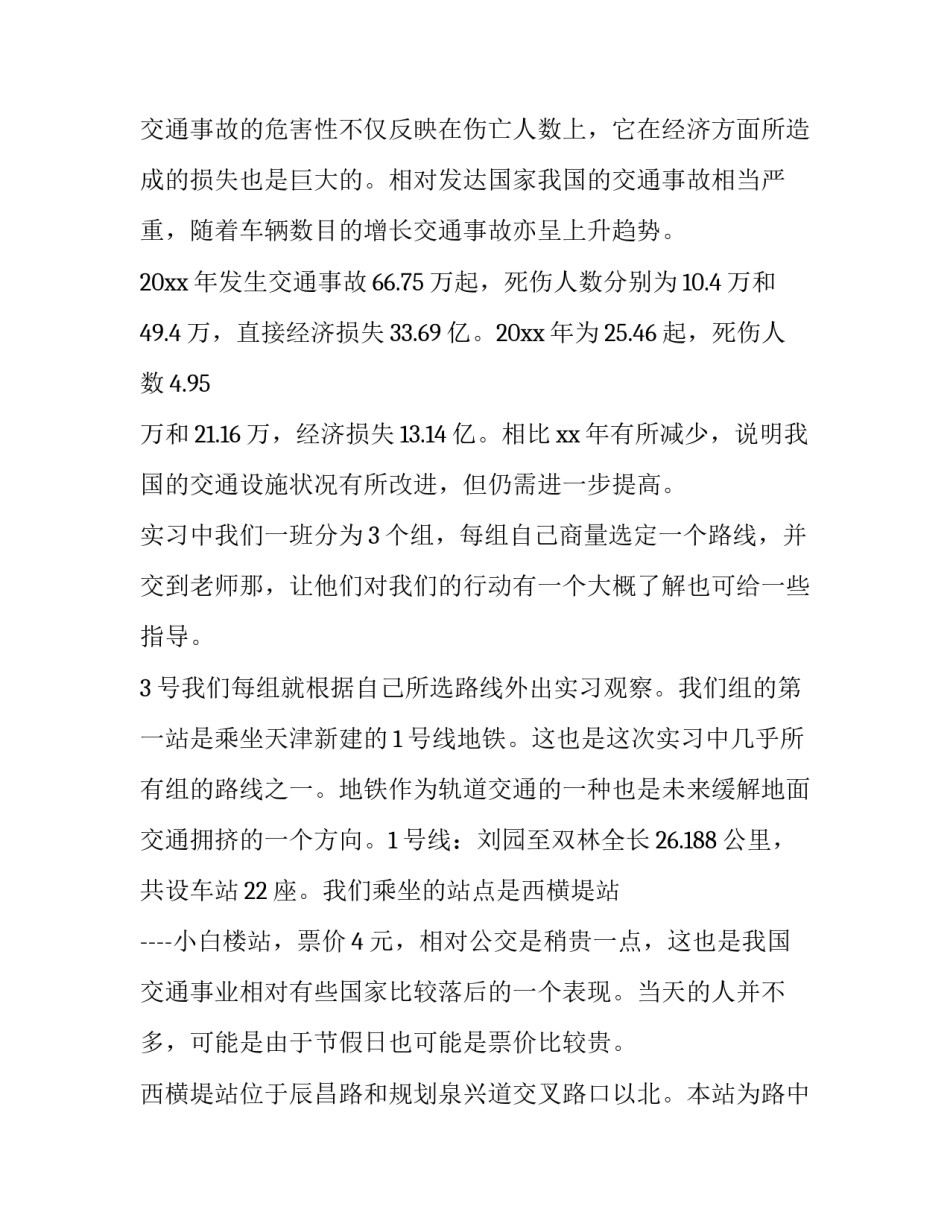 交通事故的危害性不仅反映在伤亡人数上，它在经济方面所造成的损失也是巨大的。相对发达国家我国的交通事故相当严重，随着车辆数目的增长交通事故亦呈上升趋势。

20xx 年发生交通事故 66.75 万起，死伤人数分别为 10.4 万和 49.4 万，直接经济损失 33.69 亿。20xx 年为 25.46 起，死伤人数 4.95

万和 21.16 万，经济损失 13.14 亿。相比 xx 年有所减少，说明我国的交通设施状况有所改进，但仍需进一步提高。

实习中我们一班分为 3 个组，每组自己商量选定一个路线，并交到老师那，让他们对我们的行动有一个大概了解也可给一些指导。

3 号我们每组就根据自己所选路线外出实习观察。我们组的第一站是乘坐天津新建的 1 号线地铁。这也是这次实习中几乎所有组的路线之一。地铁作为轨道交通的一种也是未来缓解地面交通拥挤的一个方向。1 号线：刘园至双林全长 26.188 公里，共设车站 22 座。我们乘坐的站点是西横堤站

----小白楼站，票价 4 元，相对公交是稍贵一点，这也是我国交通事业相对有些国家比较落后的一个表现。当天的人并不多，可能是由于节假日也可能是票价比较贵。

西横堤站位于辰昌路和规划泉兴道交叉路口以北。本站为路中